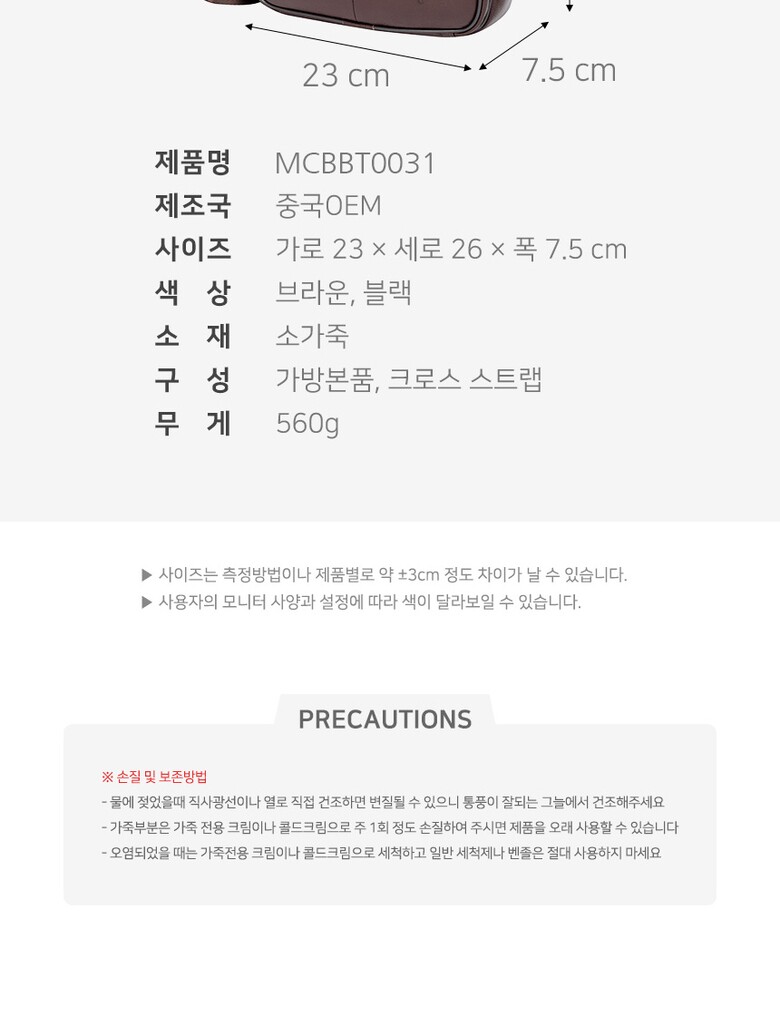 23 cm

7.5 cm

제품명 MCBBT0031
제조국 중국OEM
사이즈 가로 23 × 세로 26 × 폭 7.5 cm
색 상 브라운, 블랙
소 재 소가죽
구 성 가방본품, 크로스 스트랩
무 게 560g

▶ 사이즈는 측정방법이나 제품별로 약 ±3cm 정도 차이가 날 수 있습니다.
▶ 사용자의 모니터 사양과 설정에 따라 색이 달라보일 수 있습니다.

PRECAUTIONS

※ 손질 및 보존방법
- 물에 젖었을때 직사광선이나 열로 직접 건조하면 변질될 수 있으니 통풍이 잘되는 그늘에서 건조해주세요
- 가죽부분은 가죽 전용 크림이나 콜드크림으로 주 1회 정도 손질하여 주시면 제품을 오래 사용할 수 있습니다
- 오염되었을 때는 가죽전용 크림이나 콜드크림으로 세척하고 일반 세척제나 벤졸은 절대 사용하지 마세요